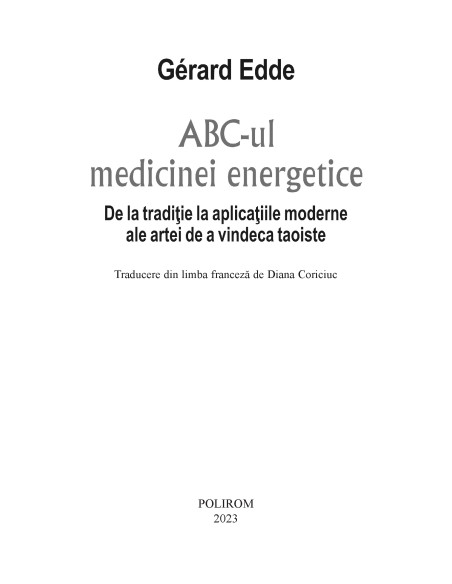 Gérard Edde

ABC-ul
medicinei energetice

De la tradiţie la aplicaţiile moderne ale artei de a vindeca taoiste

Traducere din limba franceză de Diana Coriciuc

POLIROM
2023